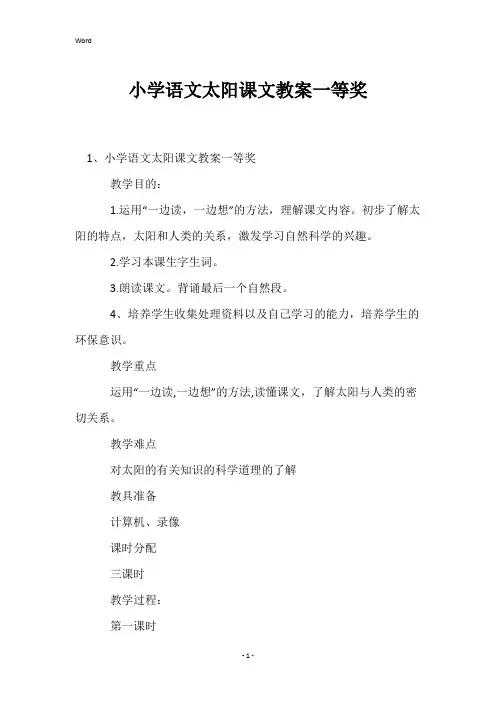 Word

小学语文太阳课文教案一等奖

1、小学语文太阳课文教案一等奖

教学目的：

1.运用“一边读，一边想”的方法，理解课文内容。初步了解太阳的特点，太阳和人类的关系，激发学习自然科学的兴趣。

2.学习本课生字生词。

3.朗读课文。背诵最后一个自然段。

4、培养学生收集处理资料以及自己学习的能力，培养学生的环保意识。

教学重点

运用“一边读,一边想”的方法,读懂课文，了解太阳与人类的密切关系。

教学难点

对太阳的有关知识的科学道理的了解

教具准备

计算机、录像

课时分配

三课时

教学过程：

第一课时

- 1 -